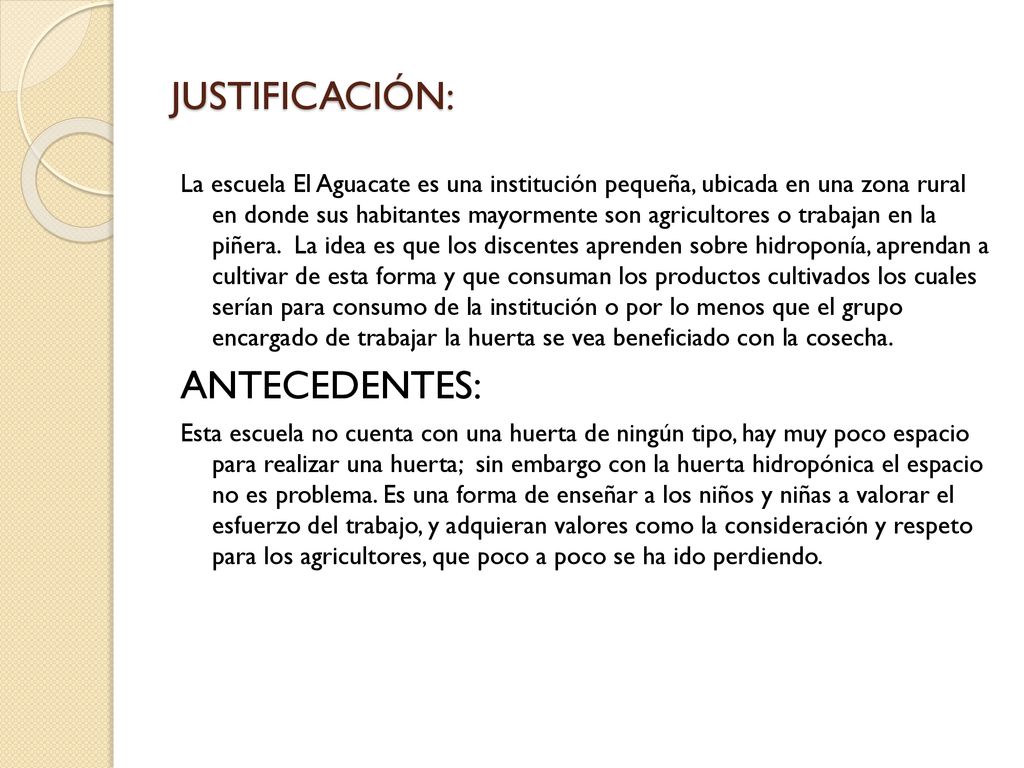 JUSTIFICACIÓN:

La escuela El Aguacate es una institución pequeña, ubicada en una zona rural en donde sus habitantes mayormente son agricultores o trabajan en la piñera. La idea es que los discentes aprenden sobre hidroponía, aprendan a cultivar de esta forma y que consuman los productos cultivados los cuales serían para consumo de la institución o por lo menos que el grupo encargado de trabajar la huerta se vea beneficiado con la cosecha.

ANTECEDENTES:

Esta escuela no cuenta con una huerta de ningún tipo, hay muy poco espacio para realizar una huerta; sin embargo con la huerta hidropónica el espacio no es problema. Es una forma de enseñar a los niños y niñas a valorar el esfuerzo del trabajo, y adquieran valores como la consideración y respeto para los agricultores, que poco a poco se ha ido perdiendo.